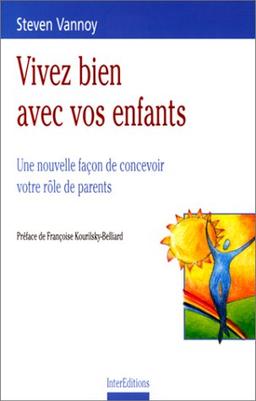 Steven Vannoy

Vivez bien avec vos enfants

Une nouvelle façon de concevoir votre rôle de parents

Préface de Françoise Kourilsky-Belliard

InterEditions